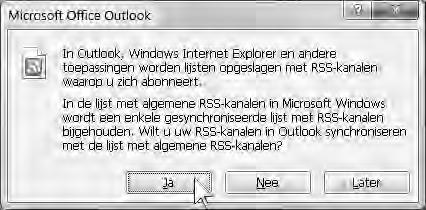 Microsoft Office Outlook

?

X

In Outlook, Windows Internet Explorer en andere toepassingen worden lijsten opgeslagen met RSS-kanalen waarop u zich abonneert.

In de lijst met algemene RSS-kanalen in Microsoft Windows wordt een enkele gesynchroniseerde lijst met RSS-kanalen bijgehouden. Wilt u uw RSS-kanalen in Outlook synchroniseren met de lijst met algemene RSS-kanalen?

Ja

Nee

Later